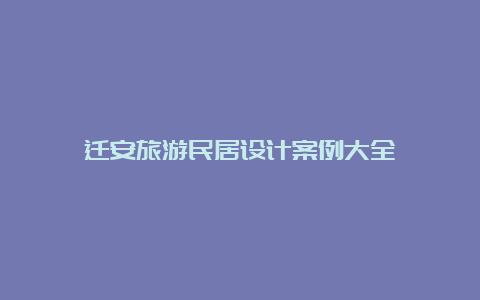 迁安旅游民居设计案例大全